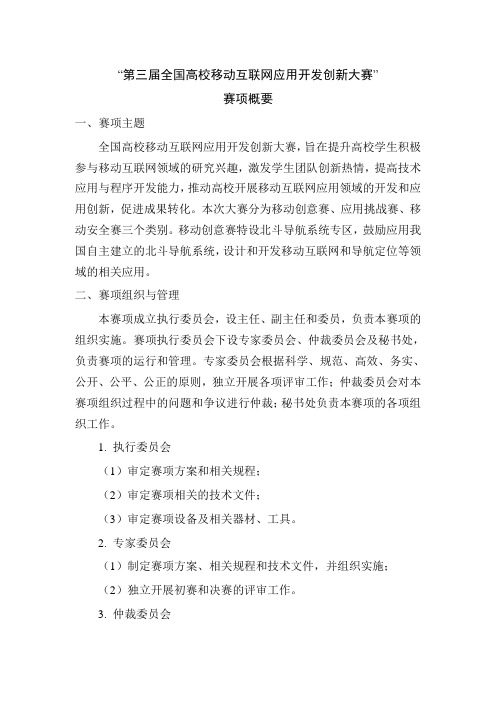 “第三届全国高校移动互联网应用开发创新大赛”

赛项概要

一、赛项主题

全国高校移动互联网应用开发创新大赛，旨在提升高校学生积极参与移动互联网领域的研究兴趣，激发学生团队创新热情，提高技术应用与程序开发能力，推动高校开展移动互联网应用领域的开发和应用创新，促进成果转化。本次大赛分为移动创意赛、应用挑战赛、移动安全赛三个类别。移动创意赛特设北斗导航系统专区，鼓励应用我国自主建立的北斗导航系统，设计和开发移动互联网和导航定位等领域的相关应用。

二、赛项组织与管理

本赛项成立执行委员会，设主任、副主任和委员，负责本赛项的组织实施。赛项执行委员会下设专家委员会、仲裁委员会及秘书处，负责赛项的运行和管理。专家委员会根据科学、规范、高效、务实、公开、公平、公正的原则，独立开展各项评审工作；仲裁委员会对本赛项组织过程中的问题和争议进行仲裁；秘书处负责本赛项的各项组织工作。

1. 执行委员会

（1）审定赛项方案和相关规程；

（2）审定赛项相关的技术文件；

（3）审定赛项设备及相关器材、工具。

2. 专家委员会

（1）制定赛项方案、相关规程和技术文件，并组织实施；

（2）独立开展初赛和决赛的评审工作。

3. 仲裁委员会